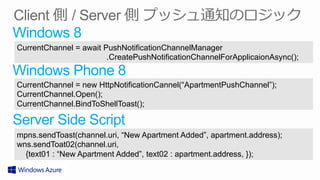 Client 側 / Server 側 プッシュ通知のロジック

Windows 8

CurrentChannel = await PushNotificationChannelManager
.CreatePushNotificationChannelForApplicaionAsync();

Windows Phone 8

CurrentChannel = new HttpNotificationCannel("ApartmentPushChannel");
CurrentChannel.Open();
CurrentChannel.BindToShellToast();

Server Side Script

mpns.sendToast(channel.uri, "New Apartment Added", apartment.address);
wns.sendToat02(channel.uri,
{text01 : "New Apartment Added", text02 : apartment.address, });

Windows Azure